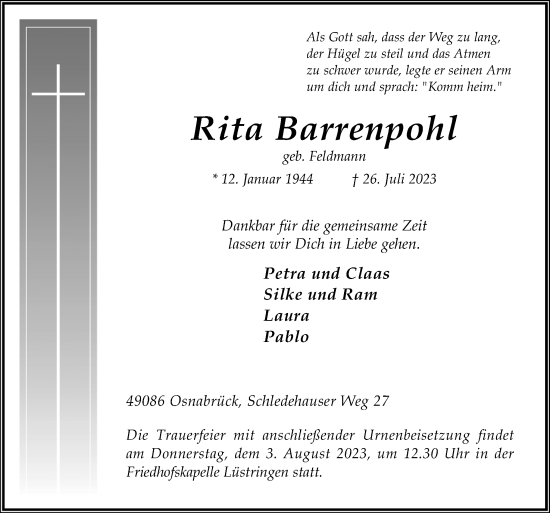 Als Gott sah, dass der Weg zu lang, der Hügel zu steil und das Atmen zu schwer wurde, legte er seinen Arm um dich und sprach: "Komm heim."

Rita Barrenpohl
geb. Feldmann
* 12. Januar 1944 † 26. Juli 2023

Dankbar für die gemeinsame Zeit lassen wir Dich in Liebe gehen.

Petra und Claas
Silke und Ram
Laura
Pablo

49086 Osnabrück, Schledehauser Weg 27

Die Trauerfeier mit anschließender Urnenbeisetzung findet am Donnerstag, dem 3. August 2023, um 12.30 Uhr in der Friedhofskapelle Lüstringen statt.